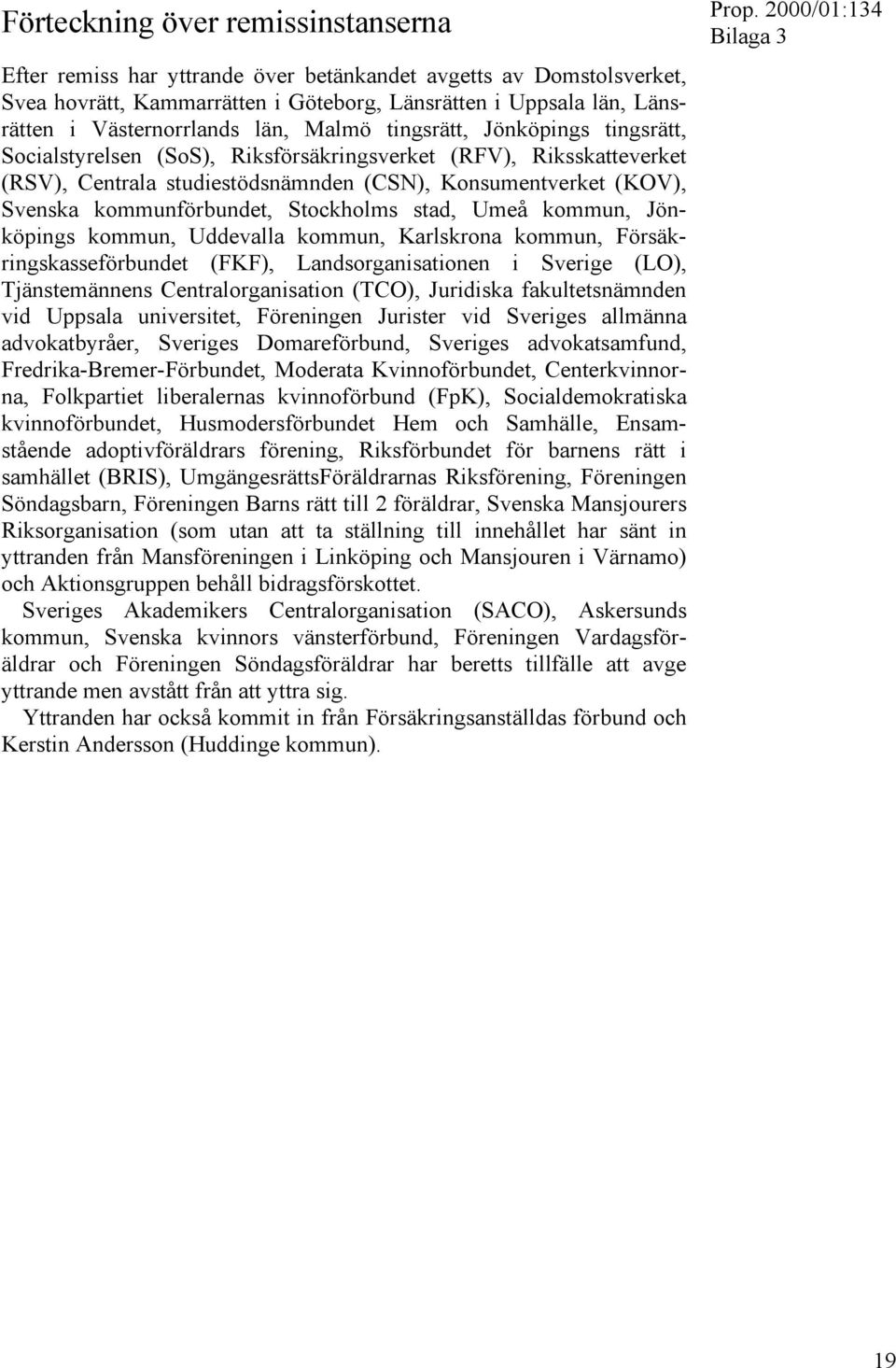 Förteckning över remissinstanserna

Prop. 2000/01:134
Bilaga 3

Efter remiss har yttrande över betänkandet avgetts av Domstolsverket, Svea hovrätt, Kammarrätten i Göteborg, Länsrätten i Uppsala län, Länsrätten i Västernorrlands län, Malmö tingsrätt, Jönköpings tingsrätt, Socialstyrelsen (SoS), Riksförsäkringsverket (RFV), Riksskatteverket (RSV), Centrala studiestödsnämnden (CSN), Konsumentverket (KOV), Svenska kommunförbundet, Stockholms stad, Umeå kommun, Jönköpings kommun, Uddevalla kommun, Karlskrona kommun, Försäkringskasseförbundet (FKF), Landsorganisationen i Sverige (LO), Tjänstemännens Centralorganisation (TCO), Juridiska fakultetsnämnden vid Uppsala universitet, Föreningen Jurister vid Sveriges allmänna advokatbyråer, Sveriges Domareförbund, Sveriges advokatsamfund, Fredrika-Bremer-Förbundet, Moderata Kvinnoförbundet, Centerkvinnorna, Folkpartiet liberalernas kvinnoförbund (FpK), Socialdemokratiska kvinnoförbundet, Husmodersförbundet Hem och Samhälle, Ensamstående adoptivföräldrars förening, Riksförbundet för barnens rätt i samhället (BRIS), UmgängesrättsFöräldrarnas Riksförening, Föreningen Söndagsbarn, Föreningen Barns rätt till 2 föräldrar, Svenska Mansjourers Riksorganisation (som utan att ta ställning till innehållet har sänt in yttranden från Mansföreningen i Linköping och Mansjouren i Värnamo) och Aktionsgruppen behåll bidragsförskottet.

Sveriges Akademikers Centralorganisation (SACO), Askersunds kommun, Svenska kvinnors vänsterförbund, Föreningen Vardagsföräldrar och Föreningen Söndagsföräldrar har beretts tillfälle att avge yttrande men avstått från att yttra sig.

Yttranden har också kommit in från Försäkringsanställdas förbund och Kerstin Andersson (Huddinge kommun).

19